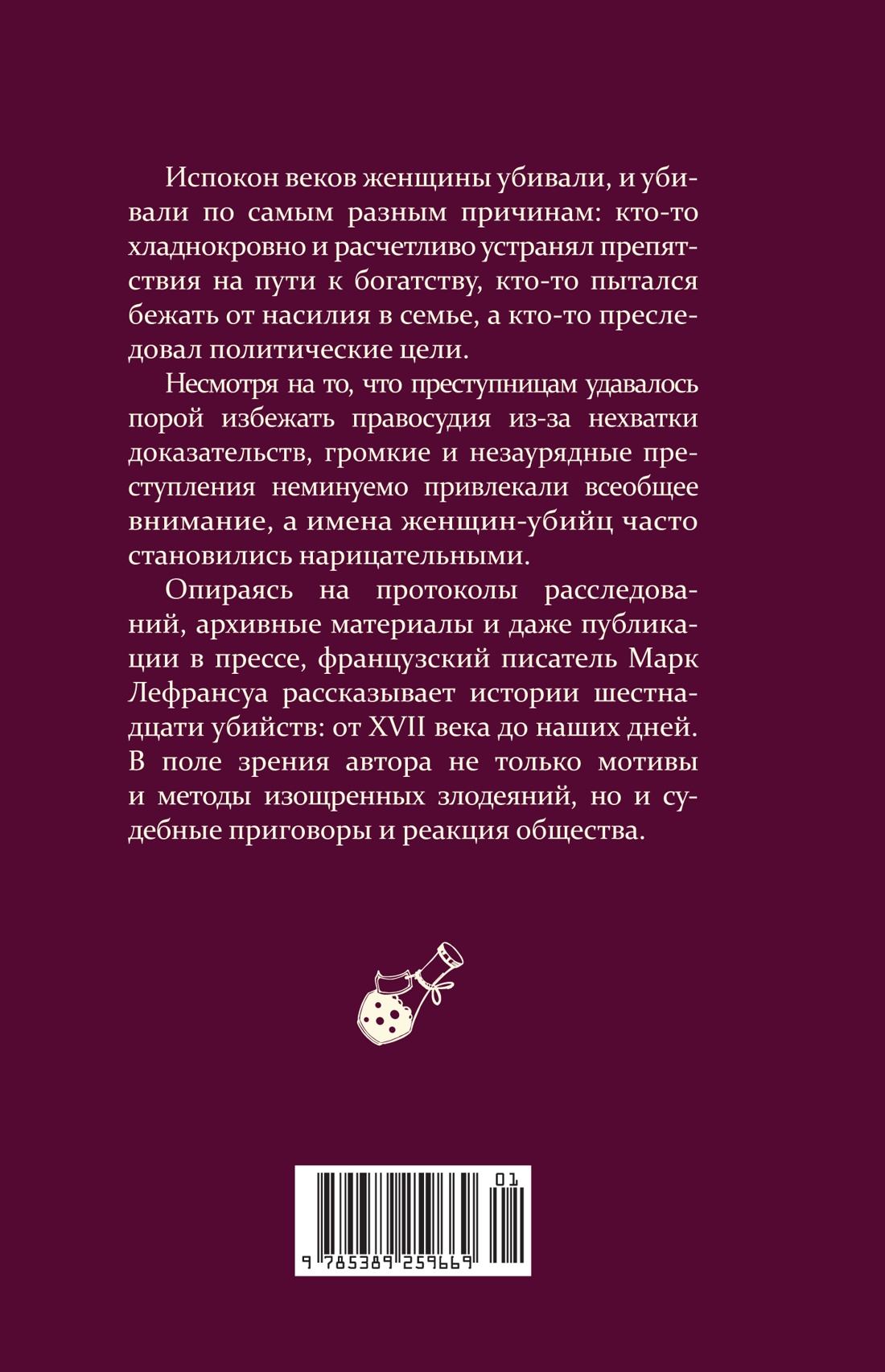 Испокон веков женщины убивали, и убивали по самым разным причинам: кто-то хладнокровно и расчетливо устранял препятствия на пути к богатству, кто-то пытался бежать от насилия в семье, а кто-то преследовал политические цели.

Несмотря на то, что преступницам удавалось порой избежать правосудия из-за нехватки доказательств, громкие и незаурядные преступления неминуемо привлекали всеобщее внимание, а имена женщин-убийц часто становились нарицательными.

Опираясь на протоколы расследований, архивные материалы и даже публикации в прессе, французский писатель Марк Лефрансуа рассказывает истории шестнадцати убийств: от XVII века до наших дней. В поле зрения автора не только мотивы и методы изощренных злодеяний, но и судебные приговоры и реакция общества.

01

9 785389 259669